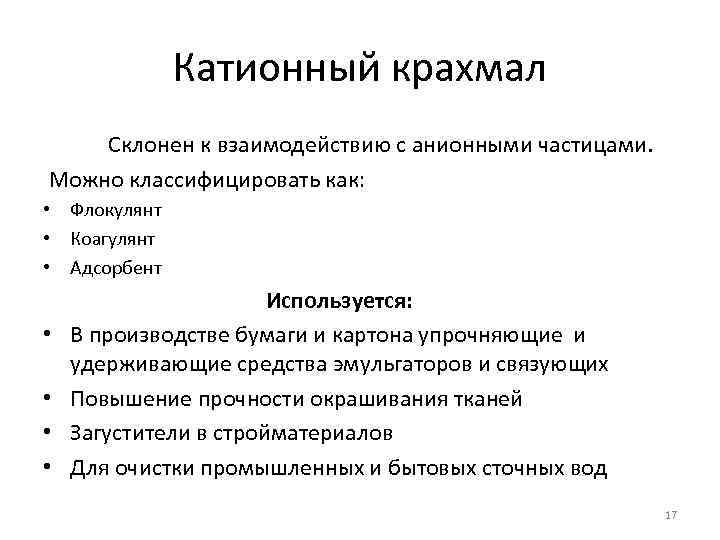 Катионный крахмал

Склонен к взаимодействию с анионными частицами.

Можно классифицировать как:

• Флокулянт
• Коагулянт
• Адсорбент

Используется:

• В производстве бумаги и картона упрочняющие и удерживающие средства эмульгаторов и связующих
• Повышение прочности окрашивания тканей
• Загустители в стройматериалов
• Для очистки промышленных и бытовых сточных вод

17